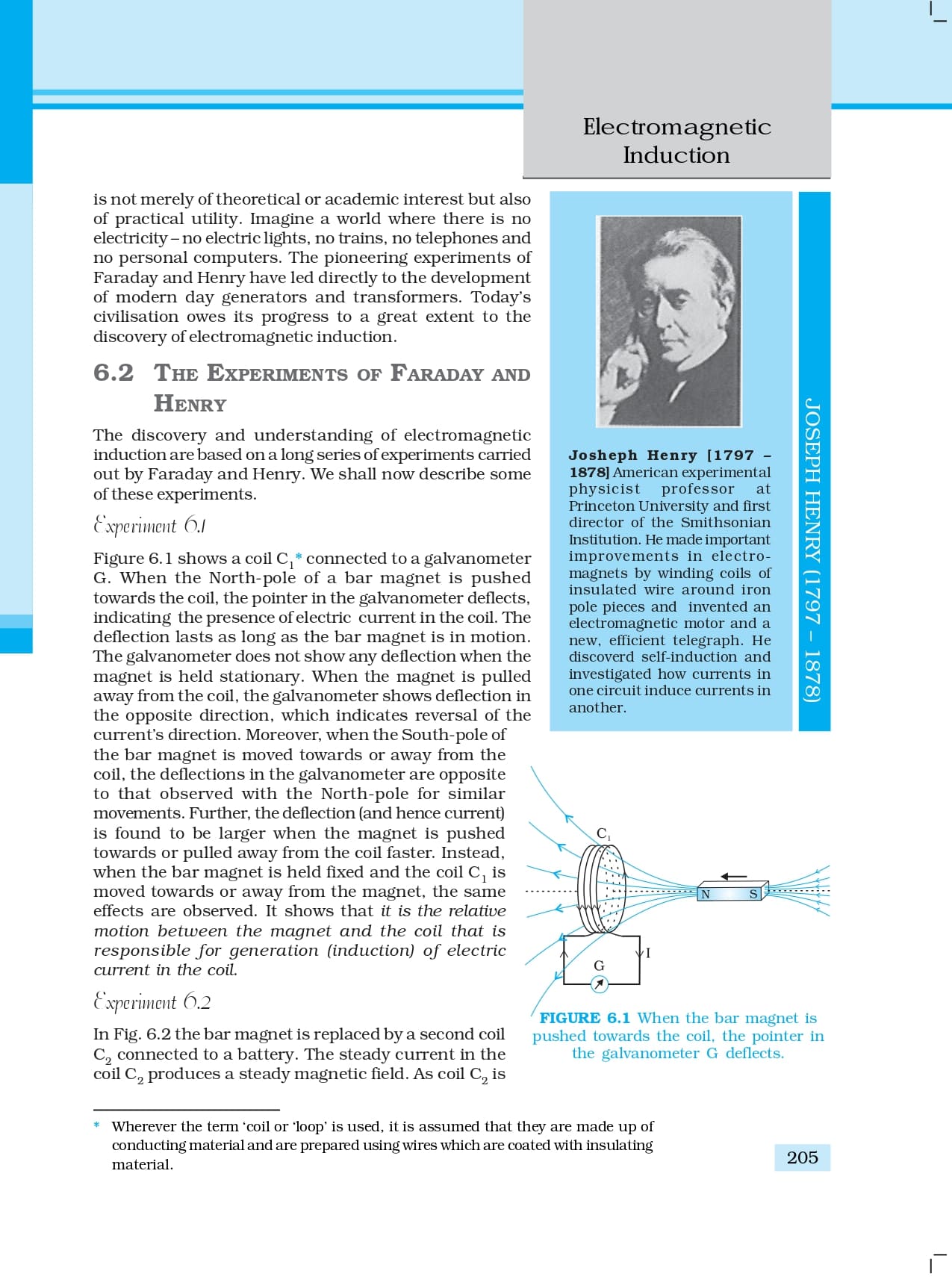 Electromagnetic Induction

is not merely of theoretical or academic interest but also of practical utility. Imagine a world where there is no electricity – no electric lights, no trains, no telephones and no personal computers. The pioneering experiments of Faraday and Henry have led directly to the development of modern day generators and transformers. Today's civilisation owes its progress to a great extent to the discovery of electromagnetic induction.

6.2 THE EXPERIMENTS OF FARADAY AND HENRY

The discovery and understanding of electromagnetic induction are based on a long series of experiments carried out by Faraday and Henry. We shall now describe some of these experiments.

Experiment 6.1

Figure 6.1 shows a coil $C_1$* connected to a galvanometer G. When the North-pole of a bar magnet is pushed towards the coil, the pointer in the galvanometer deflects, indicating the presence of electric current in the coil. The deflection lasts as long as the bar magnet is in motion. The galvanometer does not show any deflection when the magnet is held stationary. When the magnet is pulled away from the coil, the galvanometer shows deflection in the opposite direction, which indicates reversal of the current's direction. Moreover, when the South-pole of the bar magnet is moved towards or away from the coil, the deflections in the galvanometer are opposite to that observed with the North-pole for similar movements. Further, the deflection (and hence current) is found to be larger when the magnet is pushed towards or pulled away from the coil faster. Instead, when the bar magnet is held fixed and the coil $C_1$ is moved towards or away from the magnet, the same effects are observed. It shows that it is the relative motion between the magnet and the coil that is responsible for generation (induction) of electric current in the coil.

Experiment 6.2

In Fig. 6.2 the bar magnet is replaced by a second coil $C_2$ connected to a battery. The steady current in the coil $C_2$ produces a steady magnetic field. As coil $C_2$ is

Josheph Henry [1797 – 1878] American experimental physicist professor at Princeton University and first director of the Smithsonian Institution. He made important improvements in electromagnets by winding coils of insulated wire around iron pole pieces and invented an electromagnetic motor and a new, efficient telegraph. He discoverd self-induction and investigated how currents in one circuit induce currents in another.

JOSEPH HENRY (1797 – 1878)

$C_1$
N S
I
G

FIGURE 6.1 When the bar magnet is pushed towards the coil, the pointer in the galvanometer G deflects.

* Wherever the term 'coil or 'loop' is used, it is assumed that they are made up of conducting material and are prepared using wires which are coated with insulating material.

205